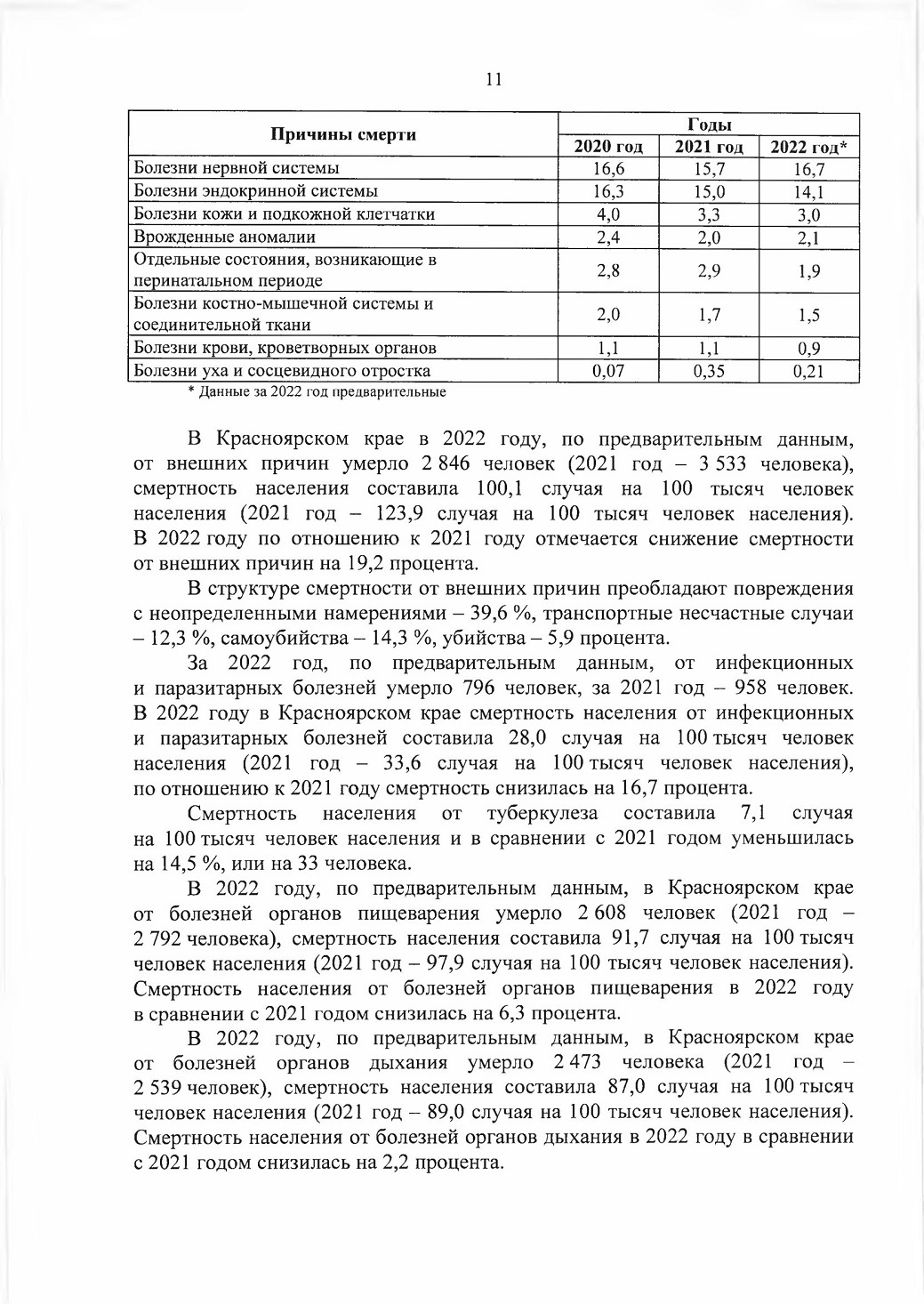 11

| Причины смерти | Годы | | |
|---|---|---|---|
| | 2020 год | 2021 год | 2022 год* |
| Болезни нервной системы | 16,6 | 15,7 | 16,7 |
| Болезни эндокринной системы | 16,3 | 15,0 | 14,1 |
| Болезни кожи и подкожной клетчатки | 4,0 | 3,3 | 3,0 |
| Врожденные аномалии | 2,4 | 2,0 | 2,1 |
| Отдельные состояния, возникающие в перинатальном периоде | 2,8 | 2,9 | 1,9 |
| Болезни костно-мышечной системы и соединительной ткани | 2,0 | 1,7 | 1,5 |
| Болезни крови, кроветворных органов | 1,1 | 1,1 | 0,9 |
| Болезни уха и сосцевидного отростка | 0,07 | 0,35 | 0,21 |

* Данные за 2022 год предварительные

В Красноярском крае в 2022 году, по предварительным данным, от внешних причин умерло 2 846 человек (2021 год – 3 533 человека), смертность населения составила 100,1 случая на 100 тысяч человек населения (2021 год – 123,9 случая на 100 тысяч человек населения). В 2022 году по отношению к 2021 году отмечается снижение смертности от внешних причин на 19,2 процента.

В структуре смертности от внешних причин преобладают повреждения с неопределенными намерениями – 39,6 %, транспортные несчастные случаи – 12,3 %, самоубийства – 14,3 %, убийства – 5,9 процента.

За 2022 год, по предварительным данным, от инфекционных и паразитарных болезней умерло 796 человек, за 2021 год – 958 человек. В 2022 году в Красноярском крае смертность населения от инфекционных и паразитарных болезней составила 28,0 случая на 100 тысяч человек населения (2021 год – 33,6 случая на 100 тысяч человек населения), по отношению к 2021 году смертность снизилась на 16,7 процента.

Смертность населения от туберкулеза составила 7,1 случая на 100 тысяч человек населения и в сравнении с 2021 годом уменьшилась на 14,5 %, или на 33 человека.

В 2022 году, по предварительным данным, в Красноярском крае от болезней органов пищеварения умерло 2 608 человек (2021 год – 2 792 человека), смертность населения составила 91,7 случая на 100 тысяч человек населения (2021 год – 97,9 случая на 100 тысяч человек населения). Смертность населения от болезней органов пищеварения в 2022 году в сравнении с 2021 годом снизилась на 6,3 процента.

В 2022 году, по предварительным данным, в Красноярском крае от болезней органов дыхания умерло 2 473 человека (2021 год – 2 539 человек), смертность населения составила 87,0 случая на 100 тысяч человек населения (2021 год – 89,0 случая на 100 тысяч человек населения). Смертность населения от болезней органов дыхания в 2022 году в сравнении с 2021 годом снизилась на 2,2 процента.